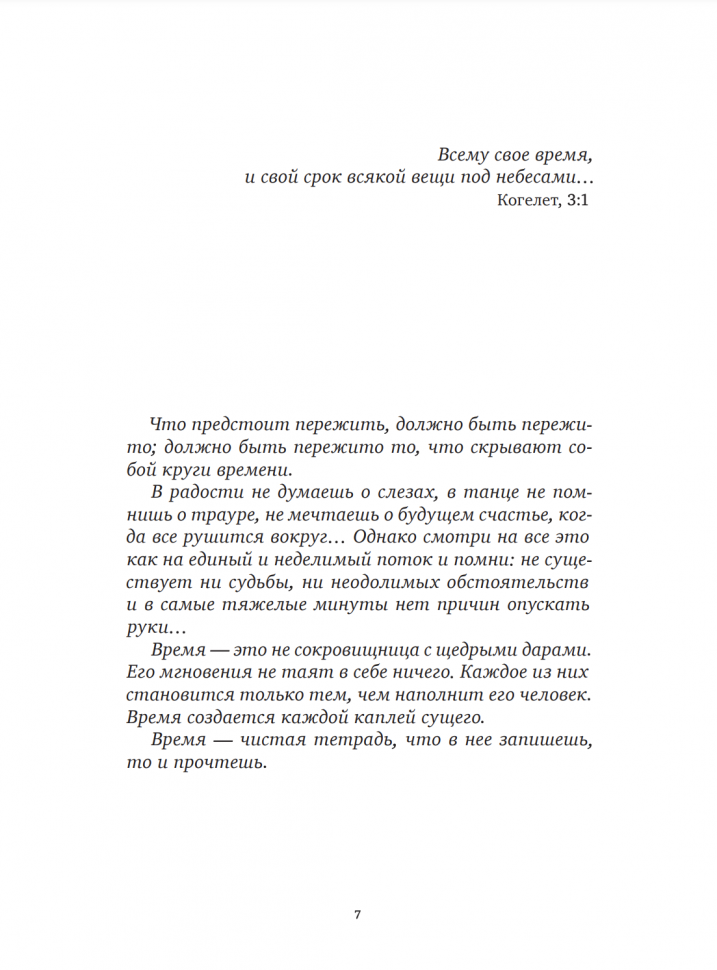 Всему свое время,
и свой срок всякой вещи под небесами…
Когелет, 3:1

Что предстоит пережить, должно быть пережито; должно быть пережито то, что скрывают собой круги времени.

В радости не думаешь о слезах, в танце не помнишь о трауре, не мечтаешь о будущем счастье, когда все рушится вокруг… Однако смотри на все это как на единый и неделимый поток и помни: не существует ни судьбы, ни неодолимых обстоятельств и в самые тяжелые минуты нет причин опускать руки…

Время — это не сокровищница с щедрыми дарами. Его мгновения не таят в себе ничего. Каждое из них становится только тем, чем наполнит его человек. Время создается каждой каплей сущего.

Время — чистая тетрадь, что в нее запишешь, то и прочтешь.

7